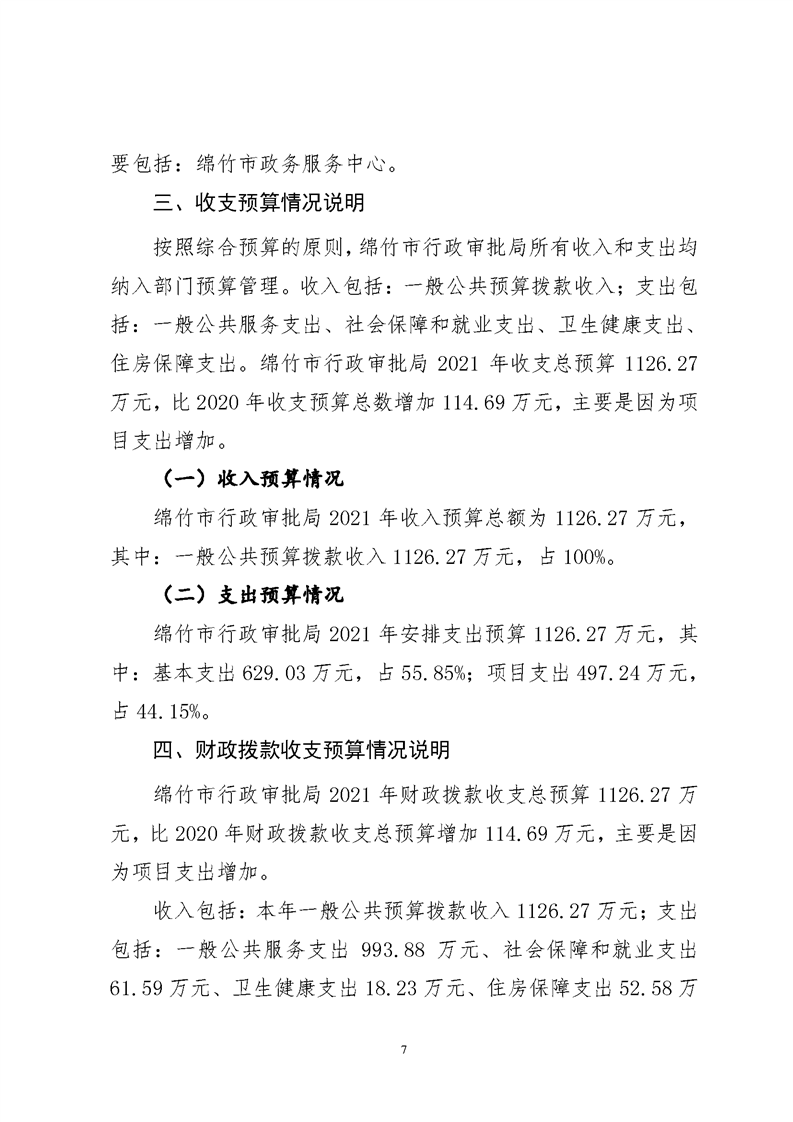 要包括：绵竹市政务服务中心。

三、收支预算情况说明

按照综合预算的原则，绵竹市行政审批局所有收入和支出均纳入部门预算管理。收入包括：一般公共预算拨款收入；支出包括：一般公共服务支出、社会保障和就业支出、卫生健康支出、住房保障支出。绵竹市行政审批局 2021 年收支总预算 1126.27 万元，比 2020 年收支预算总数增加 114.69 万元，主要是因为项目支出增加。

（一）收入预算情况

绵竹市行政审批局 2021 年收入预算总额为 1126.27 万元，其中：一般公共预算拨款收入 1126.27 万元，占 100%。

（二）支出预算情况

绵竹市行政审批局 2021 年安排支出预算 1126.27 万元，其中：基本支出 629.03 万元，占 55.85%；项目支出 497.24 万元，占 44.15%。

四、财政拨款收支预算情况说明

绵竹市行政审批局 2021 年财政拨款收支总预算 1126.27 万元，比 2020 年财政拨款收支总预算增加 114.69 万元，主要是因为项目支出增加。

收入包括：本年一般公共预算拨款收入 1126.27 万元；支出包括：一般公共服务支出 993.88 万元、社会保障和就业支出 61.59 万元、卫生健康支出 18.23 万元、住房保障支出 52.58 万

7